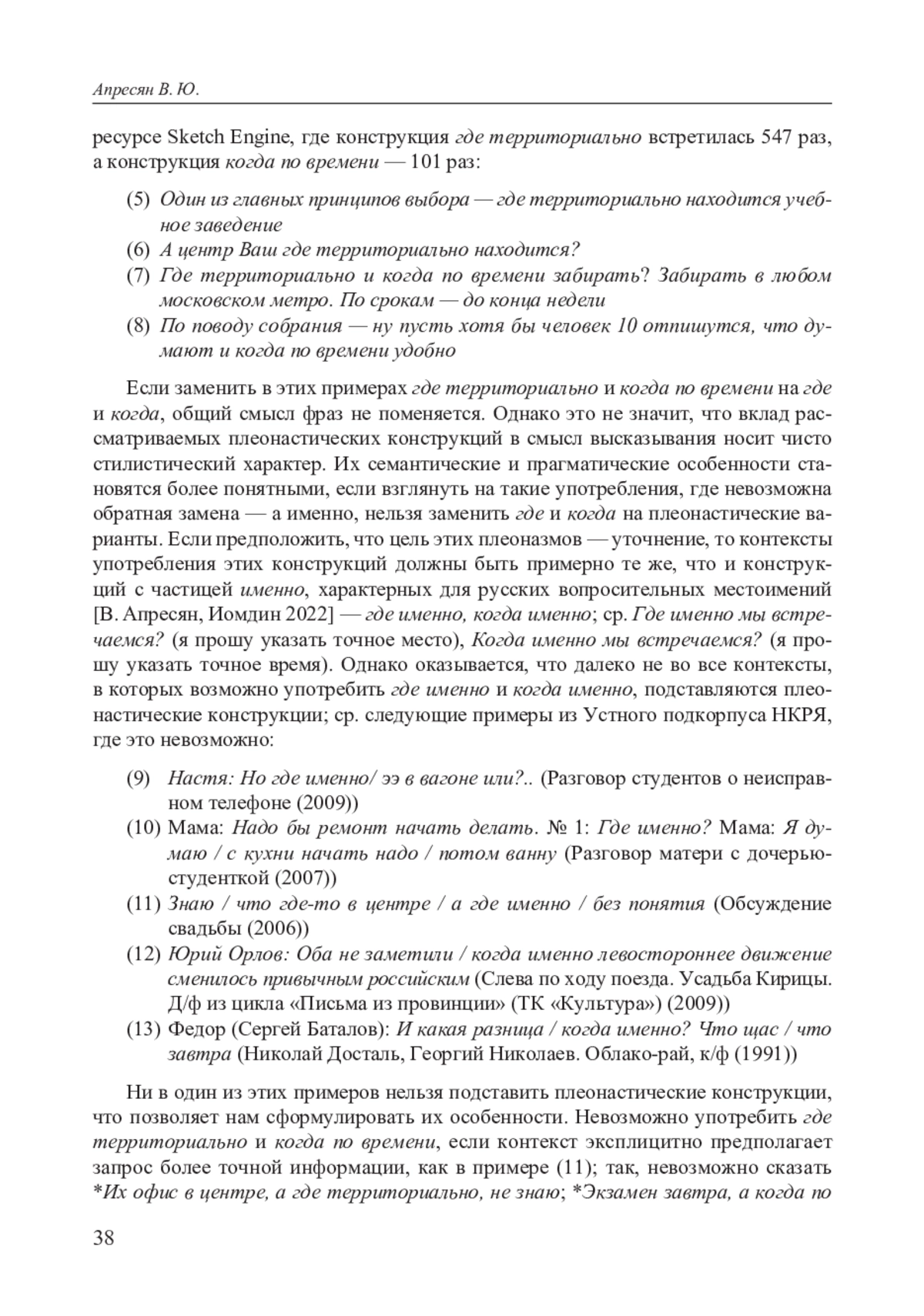 Апресян В. Ю.

ресурсе Sketch Engine, где конструкция где территориально встретилась 547 раз, а конструкция когда по времени — 101 раз:

(5) Один из главных принципов выбора — где территориально находится учебное заведение
(6) А центр Ваш где территориально находится?
(7) Где территориально и когда по времени забирать? Забирать в любом московском метро. По срокам — до конца недели
(8) По поводу собрания — ну пусть хотя бы человек 10 отпишутся, что думают и когда по времени удобно

Если заменить в этих примерах где территориально и когда по времени на где и когда, общий смысл фраз не поменяется. Однако это не значит, что вклад рассматриваемых плеонастических конструкций в смысл высказывания носит чисто стилистический характер. Их семантические и прагматические особенности становятся более понятными, если взглянуть на такие употребления, где невозможна обратная замена — а именно, нельзя заменить где и когда на плеонастические варианты. Если предположить, что цель этих плеоназмов — уточнение, то контексты употребления этих конструкций должны быть примерно те же, что и конструкций с частицей именно, характерных для русских вопросительных местоимений [В. Апресян, Иомдин 2022] — где именно, когда именно; ср. Где именно мы встречаемся? (я прошу указать точное место), Когда именно мы встречаемся? (я прошу указать точное время). Однако оказывается, что далеко не во все контексты, в которых возможно употребить где именно и когда именно, подставляются плеонастические конструкции; ср. следующие примеры из Устного подкорпуса НКРЯ, где это невозможно:

(9) Настя: Но где именно/ ээ в вагоне или?.. (Разговор студентов о неисправном телефоне (2009))
(10) Мама: Надо бы ремонт начать делать. № 1: Где именно? Мама: Я думаю / с кухни начать надо / потом ванну (Разговор матери с дочерью-студенткой (2007))
(11) Знаю / что где-то в центре / а где именно / без понятия (Обсуждение свадьбы (2006))
(12) Юрий Орлов: Оба не заметили / когда именно левостороннее движение сменилось привычным российским (Слева по ходу поезда. Усадьба Кирицы. Д/ф из цикла «Письма из провинции» (ТК «Культура») (2009))
(13) Федор (Сергей Баталов): И какая разница / когда именно? Что щас / что завтра (Николай Досталь, Георгий Николаев. Облако-рай, к/ф (1991))

Ни в один из этих примеров нельзя подставить плеонастические конструкции, что позволяет нам сформулировать их особенности. Невозможно употребить где территориально и когда по времени, если контекст эксплицитно предполагает запрос более точной информации, как в примере (11); так, невозможно сказать *Их офис в центре, а где территориально, не знаю; *Экзамен завтра, а когда по

38